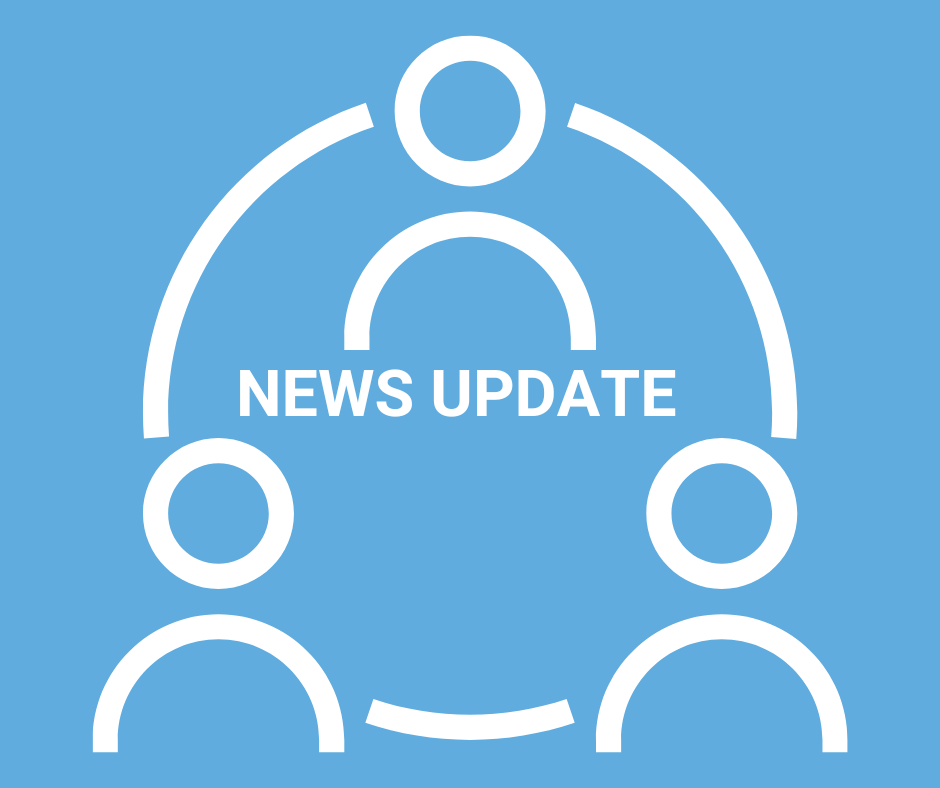 NEWS UPDATE